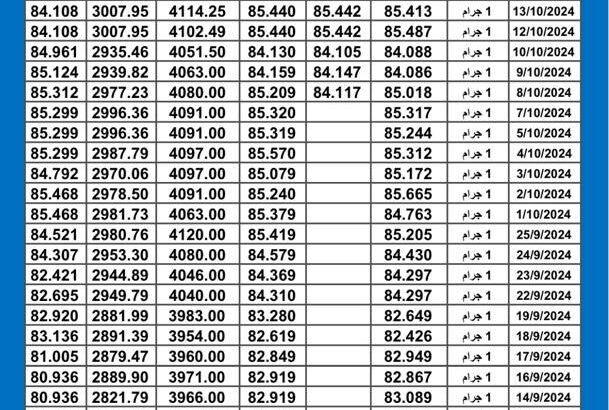 | 84.108 | 3007.95 | 4114.25 | 85.440 | 85.442 | 85.413 | 1 جرام | 13/10/2024 |
|---|---|---|---|---|---|---|---|
| 84.108 | 3007.95 | 4102.49 | 85.440 | 85.442 | 85.487 | 1 جرام | 12/10/2024 |
| 84.961 | 2935.46 | 4051.50 | 84.130 | 84.105 | 84.088 | 1 جرام | 10/10/2024 |
| 85.124 | 2939.82 | 4063.00 | 84.159 | 84.147 | 84.086 | 1 جرام | 9/10/2024 |
| 85.312 | 2977.23 | 4080.00 | 85.209 | 84.117 | 85.018 | 1 جرام | 8/10/2024 |
| 85.299 | 2996.36 | 4091.00 | 85.320 | | 85.317 | 1 جرام | 7/10/2024 |
| 85.299 | 2996.36 | 4091.00 | 85.319 | | 85.244 | 1 جرام | 5/10/2024 |
| 85.299 | 2987.79 | 4097.00 | 85.570 | | 85.312 | 1 جرام | 4/10/2024 |
| 84.792 | 2970.06 | 4097.00 | 85.079 | | 85.172 | 1 جرام | 3/10/2024 |
| 85.468 | 2978.50 | 4091.00 | 85.240 | | 85.665 | 1 جرام | 2/10/2024 |
| 85.468 | 2981.73 | 4063.00 | 85.379 | | 84.763 | 1 جرام | 1/10/2024 |
| 84.521 | 2980.76 | 4120.00 | 85.419 | | 85.205 | 1 جرام | 25/9/2024 |
| 84.307 | 2953.30 | 4080.00 | 84.579 | | 84.430 | 1 جرام | 24/9/2024 |
| 82.421 | 2944.89 | 4046.00 | 84.369 | | 84.297 | 1 جرام | 23/9/2024 |
| 82.695 | 2949.79 | 4040.00 | 84.310 | | 84.297 | 1 جرام | 22/9/2024 |
| 82.920 | 2881.99 | 3983.00 | 83.280 | | 82.649 | 1 جرام | 19/9/2024 |
| 83.136 | 2891.39 | 3954.00 | 82.619 | | 82.426 | 1 جرام | 18/9/2024 |
| 81.005 | 2879.47 | 3960.00 | 82.849 | | 82.949 | 1 جرام | 17/9/2024 |
| 80.936 | 2889.90 | 3971.00 | 82.919 | | 82.867 | 1 جرام | 16/9/2024 |
| 80.936 | 2821.79 | 3966.00 | 82.919 | | 83.089 | 1 جرام | 14/9/2024 |